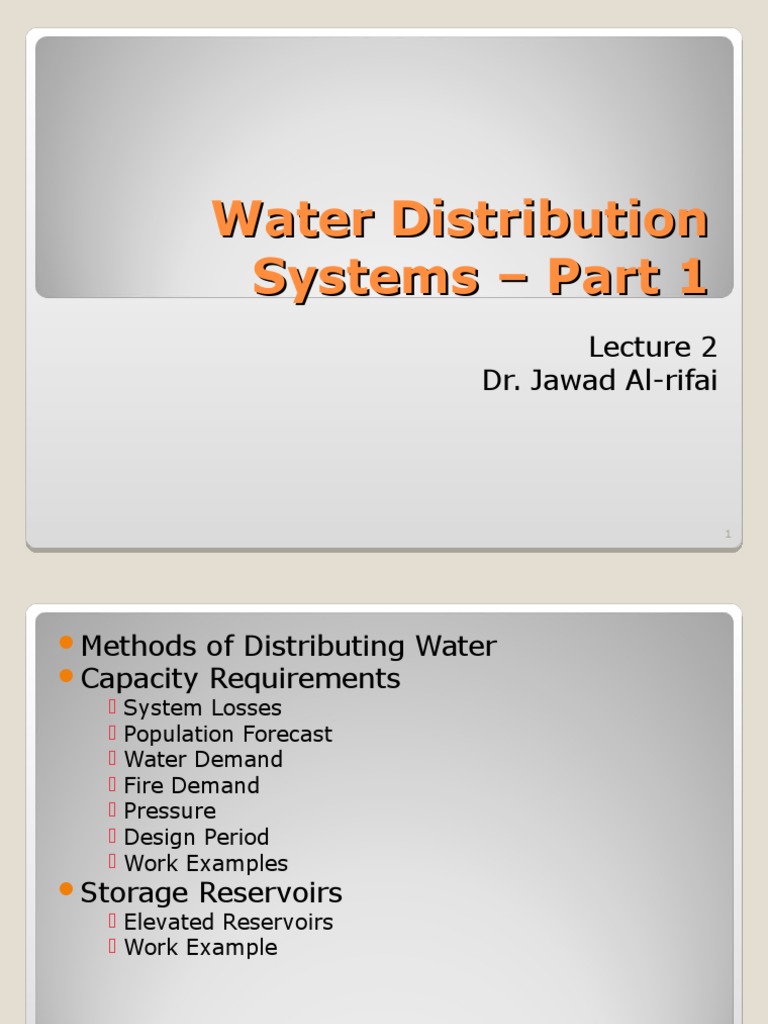 Water Distribution Systems – Part 1

Lecture 2
Dr. Jawad Al-rifai

1

- Methods of Distributing Water
- Capacity Requirements
  - System Losses
  - Population Forecast
  - Water Demand
  - Fire Demand
  - Pressure
  - Design Period
  - Work Examples
- Storage Reservoirs
  - Elevated Reservoirs
  - Work Example